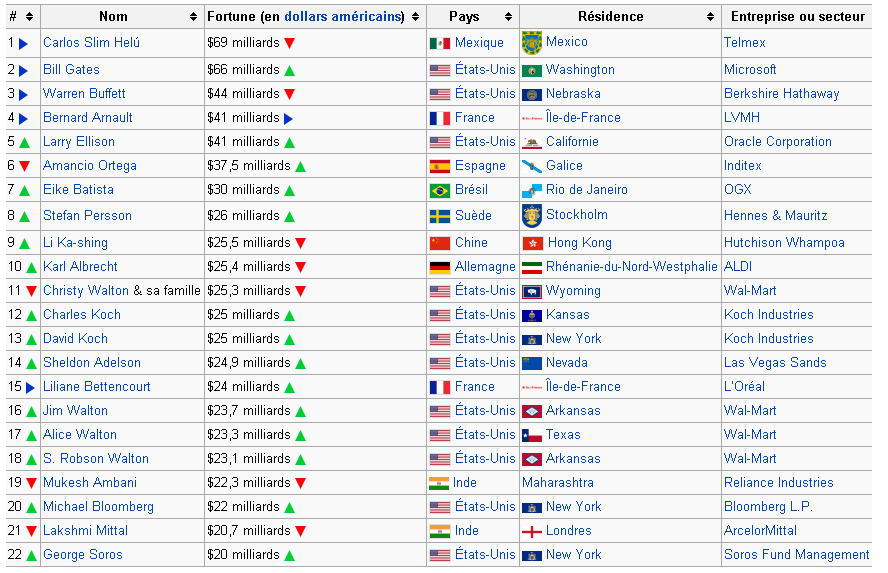 | # | Nom | Fortune (en dollars américains) | Pays | Résidence | Entreprise ou secteur |
|---|---|---|---|---|---|
| 1 | Carlos Slim Helú | $69 milliards | Mexique | Mexico | Telmex |
| 2 | Bill Gates | $66 milliards | États-Unis | Washington | Microsoft |
| 3 | Warren Buffett | $44 milliards | États-Unis | Nebraska | Berkshire Hathaway |
| 4 | Bernard Arnault | $41 milliards | France | Île-de-France | LVMH |
| 5 | Larry Ellison | $41 milliards | États-Unis | Californie | Oracle Corporation |
| 6 | Amancio Ortega | $37,5 milliards | Espagne | Galice | Inditex |
| 7 | Eike Batista | $30 milliards | Brésil | Rio de Janeiro | OGX |
| 8 | Stefan Persson | $26 milliards | Suède | Stockholm | Hennes & Mauritz |
| 9 | Li Ka-shing | $25,5 milliards | Chine | Hong Kong | Hutchison Whampoa |
| 10 | Karl Albrecht | $25,4 milliards | Allemagne | Rhénanie-du-Nord-Westphalie | ALDI |
| 11 | Christy Walton & sa famille | $25,3 milliards | États-Unis | Wyoming | Wal-Mart |
| 12 | Charles Koch | $25 milliards | États-Unis | Kansas | Koch Industries |
| 13 | David Koch | $25 milliards | États-Unis | New York | Koch Industries |
| 14 | Sheldon Adelson | $24,9 milliards | États-Unis | Nevada | Las Vegas Sands |
| 15 | Liliane Bettencourt | $24 milliards | France | Île-de-France | L'Oréal |
| 16 | Jim Walton | $23,7 milliards | États-Unis | Arkansas | Wal-Mart |
| 17 | Alice Walton | $23,3 milliards | États-Unis | Texas | Wal-Mart |
| 18 | S. Robson Walton | $23,1 milliards | États-Unis | Arkansas | Wal-Mart |
| 19 | Mukesh Ambani | $22,3 milliards | Inde | Maharashtra | Reliance Industries |
| 20 | Michael Bloomberg | $22 milliards | États-Unis | New York | Bloomberg L.P. |
| 21 | Lakshmi Mittal | $20,7 milliards | Inde | Londres | ArcelorMittal |
| 22 | George Soros | $20 milliards | États-Unis | New York | Soros Fund Management |